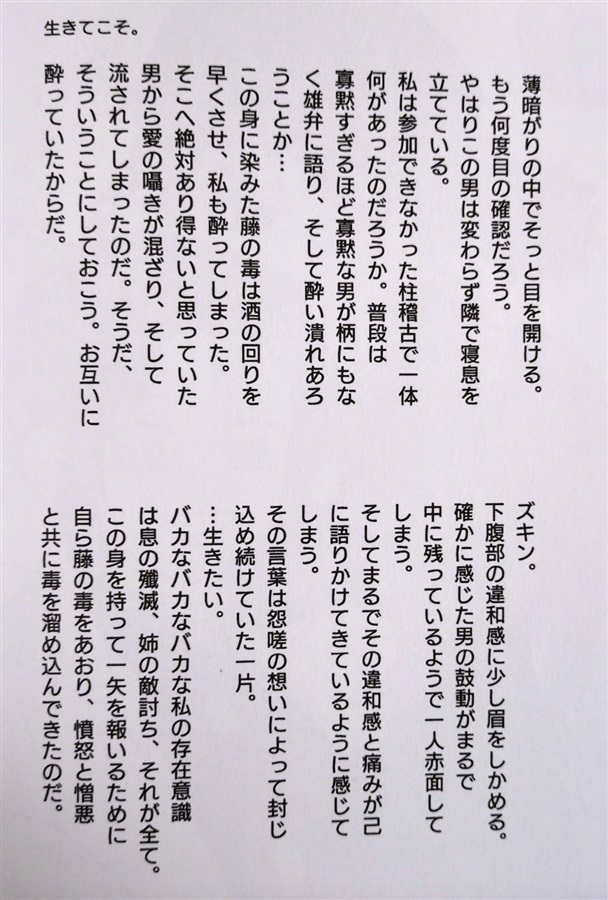 生きてこそ。

薄暗がりの中でそっと目を開ける。
もう何度目の確認だろう。
やはりこの男は変わらず隣で寝息を立てている。
私は参加できなかった柱稽古で一体何があったのだろうか。普段は寡黙すぎるほど寡黙な男が柄にもなく雄弁に語り、そして酔い潰れあろうことか…
この身に染みた藤の毒は酒の回りを早くさせ、私も酔ってしまった。
そこへ絶対あり得ないと思っていた男から愛の囁きが混ざり、そして流されてしまったのだ。そうだ、そういうことにしておこう。お互いに酔っていたからだ。

ズキン。
下腹部の違和感に少し眉をしかめる。
確かに感じた男の鼓動がまるで中に残っているようで一人赤面してしまう。
そしてまるでその違和感と痛みが己に語りかけてきているように感じてしまう。
その言葉は怨嗟の想いによって封じ込め続けていた一片。
…生きたい。
バカなバカなバカな私の存在意識は息の殲滅、姉の敵討ち、それが全て。
この身を持って一矢を報いるために自ら藤の毒をあおり、憤怒と憎悪と共に毒を溜め込んできたのだ。